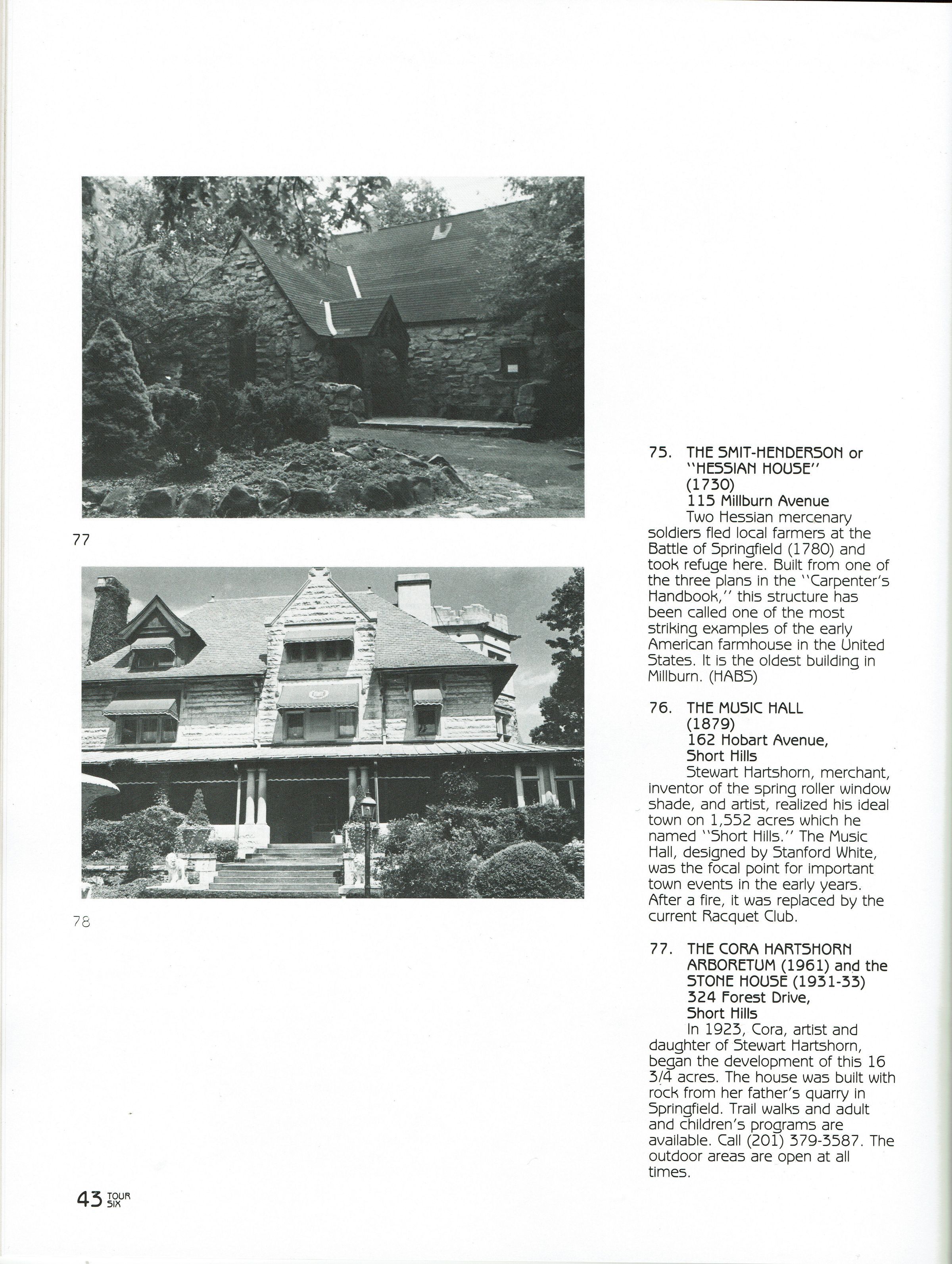 77

78

75. THE SMIT-HENDERSON or "HESSIAN HOUSE" (1730)
115 Millburn Avenue

Two Hessian mercenary soldiers fled local farmers at the Battle of Springfield (1780) and took refuge here. Built from one of the three plans in the "Carpenter's Handbook," this structure has been called one of the most striking examples of the early American farmhouse in the United States. It is the oldest building in Millburn. (HABS)

76. THE MUSIC HALL (1879)
162 Hobart Avenue, Short Hills

Stewart Hartshorn, merchant, inventor of the spring roller window shade, and artist, realized his ideal town on 1,552 acres which he named "Short Hills." The Music Hall, designed by Stanford White, was the focal point for important town events in the early years. After a fire, it was replaced by the current Racquet Club.

77. THE CORA HARTSHORN ARBORETUM (1961) and the STONE HOUSE (1931-33)
324 Forest Drive, Short Hills

In 1923, Cora, artist and daughter of Stewart Hartshorn, began the development of this 16 3/4 acres. The house was built with rock from her father's quarry in Springfield. Trail walks and adult and children's programs are available. Call (201) 379-3587. The outdoor areas are open at all times.

43 TOUR SIX